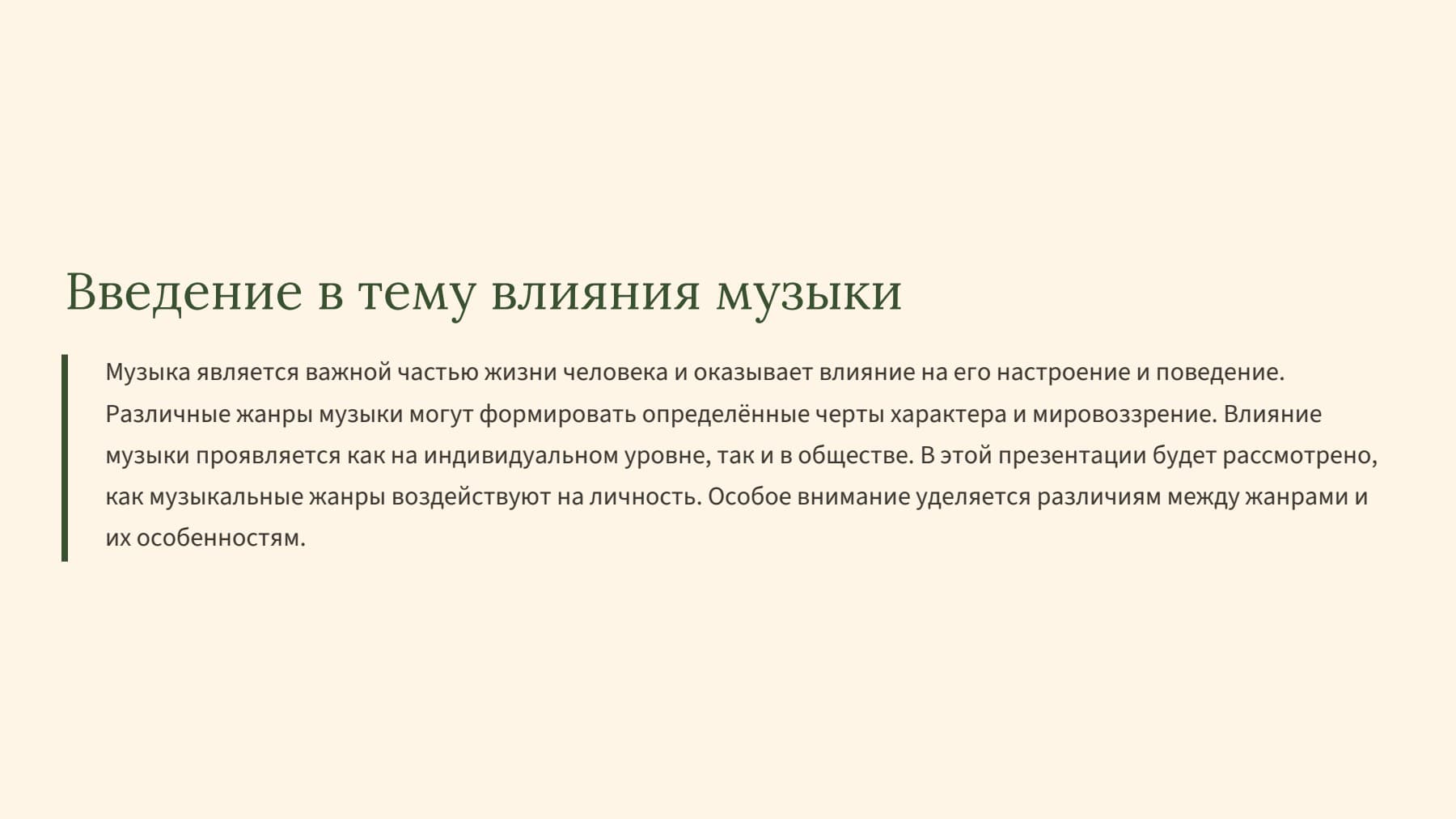 Введение в тему влияния музыки

Музыка является важной частью жизни человека и оказывает влияние на его настроение и поведение. Различные жанры музыки могут формировать определённые черты характера и мировоззрение. Влияние музыки проявляется как на индивидуальном уровне, так и в обществе. В этой презентации будет рассмотрено, как музыкальные жанры воздействуют на личность. Особое внимание уделяется различиям между жанрами и их особенностям.